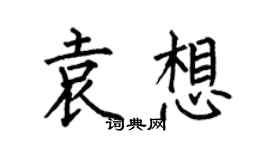 袁想

词典网